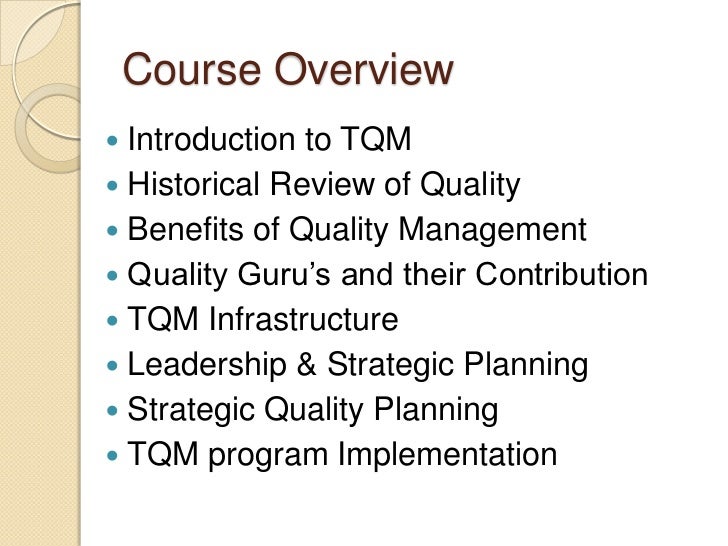 Course Overview

• Introduction to TQM
• Historical Review of Quality
• Benefits of Quality Management
• Quality Guru's and their Contribution
• TQM Infrastructure
• Leadership & Strategic Planning
• Strategic Quality Planning
• TQM program Implementation